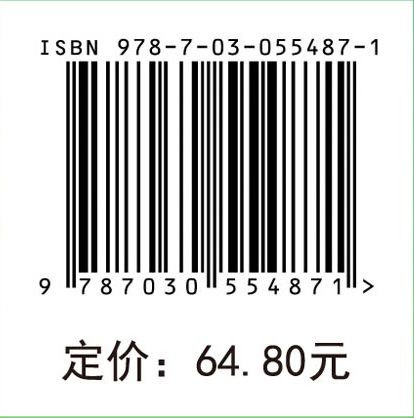 ISBN 978-7-03-055487-1

9 787030 554871 >

定价：64.80元